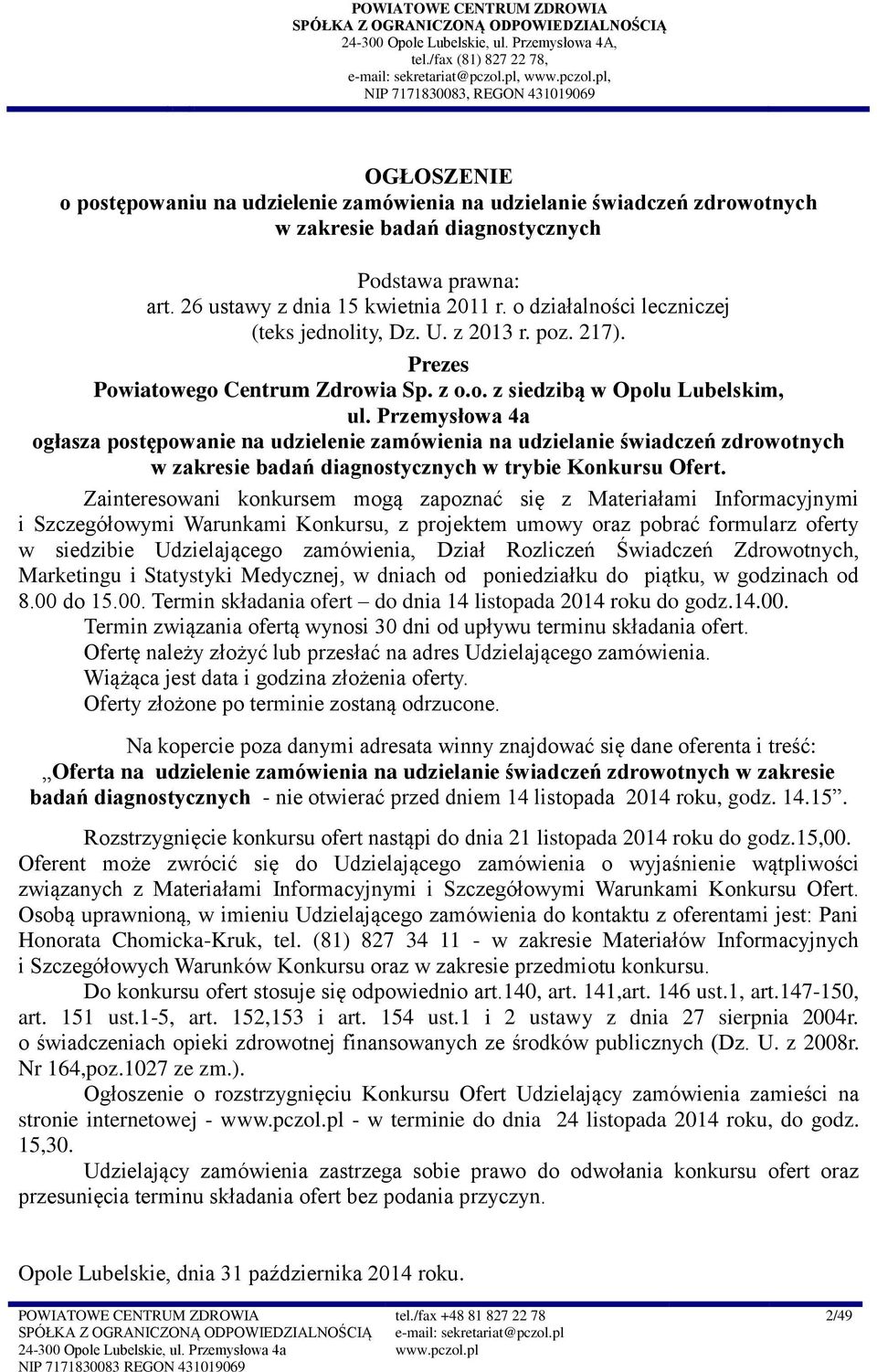 POWIATOWE CENTRUM ZDROWIA
SPÓŁKA Z OGRANICZONĄ ODPOWIEDZIALNOŚCIĄ
24-300 Opole Lubelskie, ul. Przemysłowa 4A,
tel./fax (81) 827 22 78,
e-mail: sekretariat@pczol.pl, www.pczol.pl,
NIP 7171830083, REGON 431019069

OGŁOSZENIE
o postępowaniu na udzielenie zamówienia na udzielanie świadczeń zdrowotnych w zakresie badań diagnostycznych

Podstawa prawna:
art. 26 ustawy z dnia 15 kwietnia 2011 r. o działalności leczniczej (teks jednolity, Dz. U. z 2013 r. poz. 217).

Prezes
Powiatowego Centrum Zdrowia Sp. z o.o. z siedzibą w Opolu Lubelskim, ul. Przemysłowa 4a
ogłasza postępowanie na udzielenie zamówienia na udzielanie świadczeń zdrowotnych w zakresie badań diagnostycznych w trybie Konkursu Ofert.

Zainteresowani konkursem mogą zapoznać się z Materiałami Informacyjnymi i Szczegółowymi Warunkami Konkursu, z projektem umowy oraz pobrać formularz oferty w siedzibie Udzielającego zamówienia, Dział Rozliczeń Świadczeń Zdrowotnych, Marketingu i Statystyki Medycznej, w dniach od poniedziałku do piątku, w godzinach od 8.00 do 15.00. Termin składania ofert – do dnia 14 listopada 2014 roku do godz.14.00.
Termin związania ofertą wynosi 30 dni od upływu terminu składania ofert.
Ofertę należy złożyć lub przesłać na adres Udzielającego zamówienia.
Wiążąca jest data i godzina złożenia oferty.
Oferty złożone po terminie zostaną odrzucone.

Na kopercie poza danymi adresata winny znajdować się dane oferenta i treść: „Oferta na udzielenie zamówienia na udzielanie świadczeń zdrowotnych w zakresie badań diagnostycznych - nie otwierać przed dniem 14 listopada 2014 roku, godz. 14.15”.

Rozstrzygnięcie konkursu ofert nastąpi do dnia 21 listopada 2014 roku do godz.15,00. Oferent może zwrócić się do Udzielającego zamówienia o wyjaśnienie wątpliwości związanych z Materiałami Informacyjnymi i Szczegółowymi Warunkami Konkursu Ofert. Osobą uprawnioną, w imieniu Udzielającego zamówienia do kontaktu z oferentami jest: Pani Honorata Chomicka-Kruk, tel. (81) 827 34 11 - w zakresie Materiałów Informacyjnych i Szczegółowych Warunków Konkursu oraz w zakresie przedmiotu konkursu.
Do konkursu ofert stosuje się odpowiednio art.140, art. 141,art. 146 ust.1, art.147-150, art. 151 ust.1-5, art. 152,153 i art. 154 ust.1 i 2 ustawy z dnia 27 sierpnia 2004r. o świadczeniach opieki zdrowotnej finansowanych ze środków publicznych (Dz. U. z 2008r. Nr 164,poz.1027 ze zm.).
Ogłoszenie o rozstrzygnięciu Konkursu Ofert Udzielający zamówienia zamieści na stronie internetowej - www.pczol.pl - w terminie do dnia 24 listopada 2014 roku, do godz. 15,30.
Udzielający zamówienia zastrzega sobie prawo do odwołania konkursu ofert oraz przesunięcia terminu składania ofert bez podania przyczyn.

Opole Lubelskie, dnia 31 października 2014 roku.

POWIATOWE CENTRUM ZDROWIA
SPÓŁKA Z OGRANICZONĄ ODPOWIEDZIALNOŚCIĄ
24-300 Opole Lubelskie, ul. Przemysłowa 4a
NIP 7171830083 REGON 431019069

tel./fax +48 81 827 22 78
e-mail: sekretariat@pczol.pl
www.pczol.pl

2/49